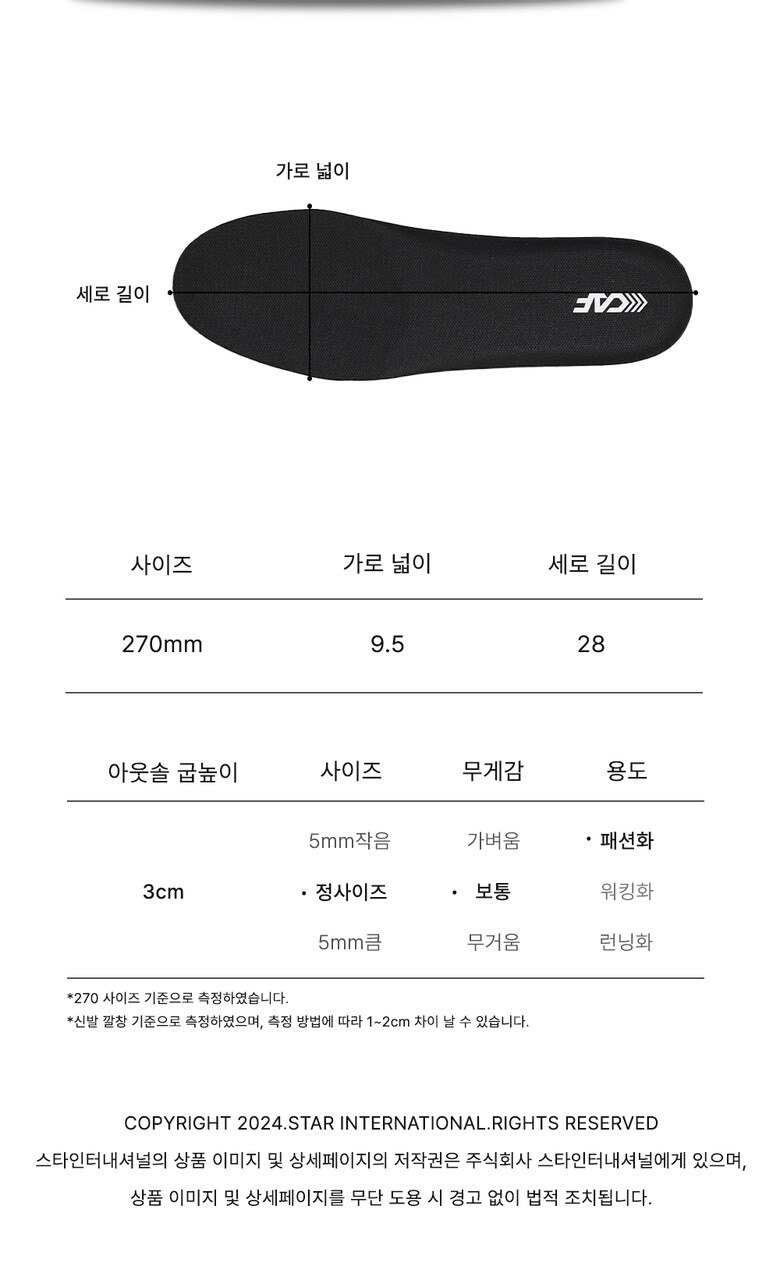 가로 넓이

세로 길이

CAF

| 사이즈 | 가로 넓이 | 세로 길이 |
|---|---|---|
| 270mm | 9.5 | 28 |

| 아웃솔 굽높이 | 사이즈 | 무게감 | 용도 |
|---|---|---|---|
| 3cm | 5mm작음 | 가벼움 | • 패션화 |
| | • 정사이즈 | • 보통 | 워킹화 |
| | 5mm큼 | 무거움 | 런닝화 |

*270 사이즈 기준으로 측정하였습니다.
*신발 깔창 기준으로 측정하였으며, 측정 방법에 따라 1~2cm 차이 날 수 있습니다.

COPYRIGHT 2024.STAR INTERNATIONAL.RIGHTS RESERVED
스타인터내셔널의 상품 이미지 및 상세페이지의 저작권은 주식회사 스타인터내셔널에게 있으며,
상품 이미지 및 상세페이지를 무단 도용 시 경고 없이 법적 조치됩니다.